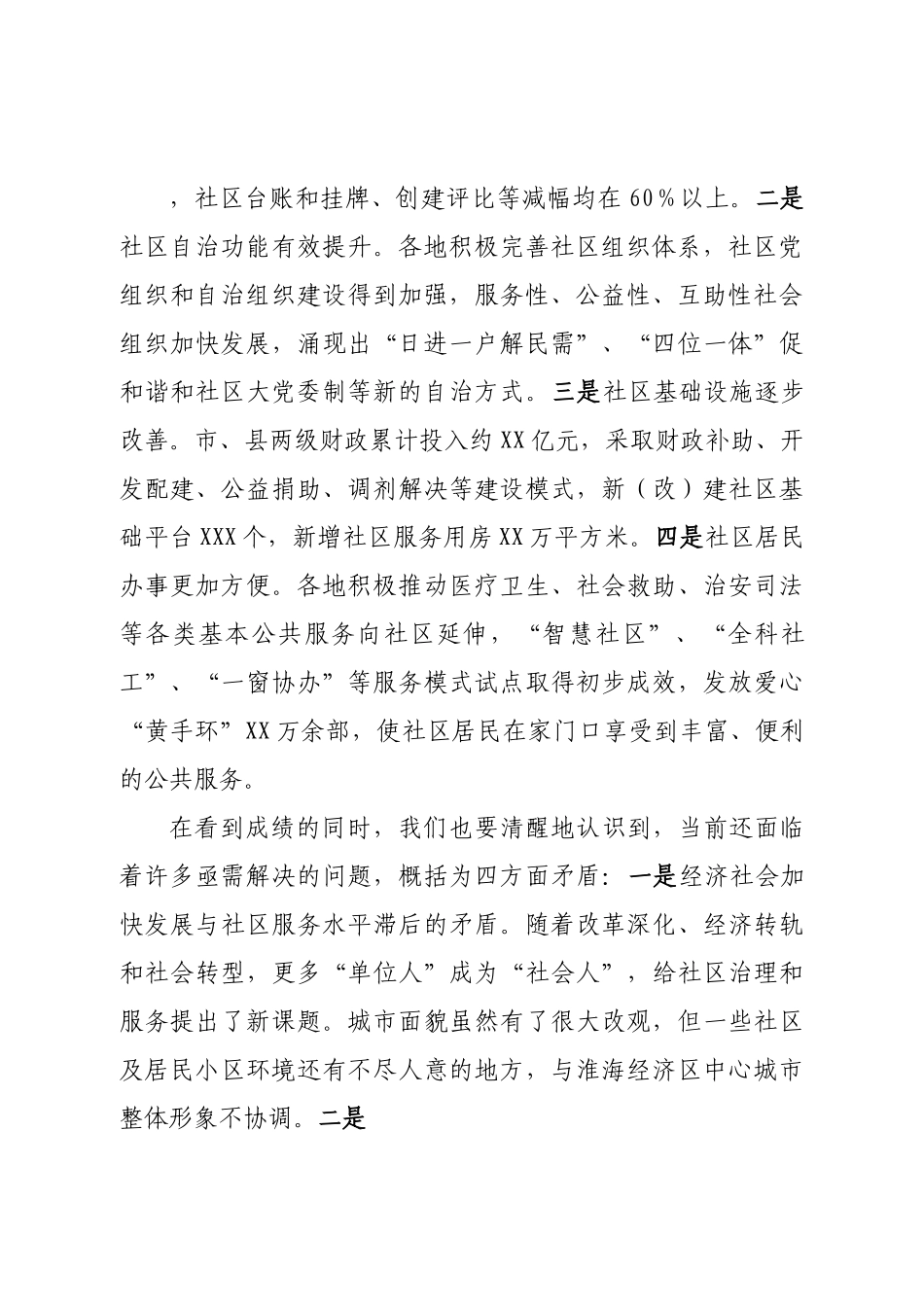 ，社区台账和挂牌、创建评比等减幅均在60%以上。二是社区自治功能有效提升。各地积极完善社区组织体系，社区党组织和自治组织建设得到加强，服务性、公益性、互助性社会组织加快发展，涌现出“日进一户解民需”、“四位一体”促和谐和社区大党委制等新的自治方式。三是社区基础设施逐步改善。市、县两级财政累计投入约XX亿元，采取财政补助、开发配建、公益捐助、调剂解决等建设模式，新（改）建社区基础平台XXX个，新增社区服务用房XX万平方米。四是社区居民办事更加方便。各地积极推动医疗卫生、社会救助、治安司法等各类基本公共服务向社区延伸，“智慧社区”、“全科社工”、“一窗协办”等服务模式试点取得初步成效，发放爱心“黄手环”XX万余部，使社区居民在家门口享受到丰富、便利的公共服务。

在看到成绩的同时，我们也要清醒地认识到，当前还面临着许多亟需解决的问题，概括为四方面矛盾：一是经济社会加快发展与社区服务水平滞后的矛盾。随着改革深化、经济转轨和社会转型，更多“单位人”成为“社会人”，给社区治理和服务提出了新课题。城市面貌虽然有了很大改观，但一些社区及居民小区环境还有不尽人意的地方，与淮海经济区中心城市整体形象不协调。二是